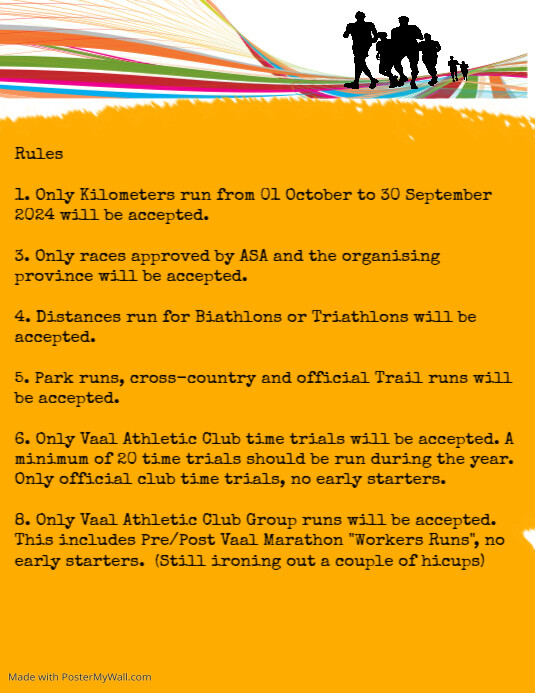 Rules

1. Only Kilometers run from 01 October to 30 September 2024 will be accepted.

3. Only races approved by ASA and the organising province will be accepted.

4. Distances run for Biathlons or Triathlons will be accepted.

5. Park runs, cross-country and official Trail runs will be accepted.

6. Only Vaal Athletic Club time trials will be accepted. A minimum of 20 time trials should be run during the year. Only official club time trials, no early starters.

8. Only Vaal Athletic Club Group runs will be accepted. This includes Pre/Post Vaal Marathon "Workers Runs", no early starters. (Still ironing out a couple of hicups)

Made with PosterMyWall.com